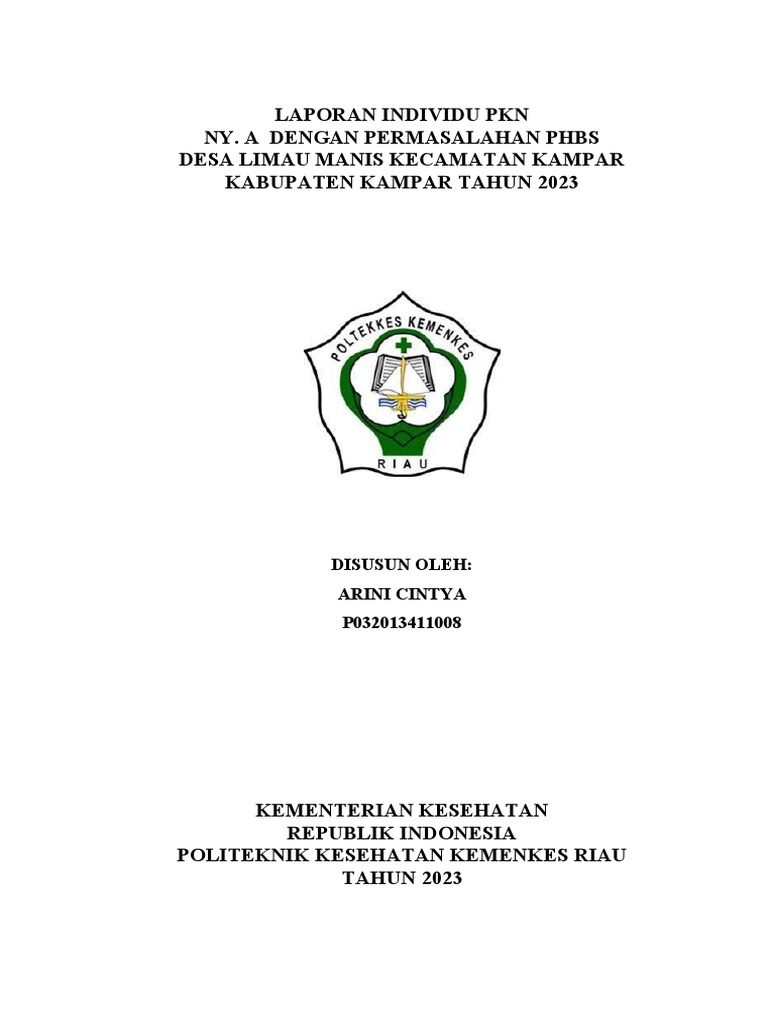 LAPORAN INDIVIDU PKN
NY. A DENGAN PERMASALAHAN PHBS
DESA LIMAU MANIS KECAMATAN KAMPAR
KABUPATEN KAMPAR TAHUN 2023

POLTEKKES KEMENKES
RIAU

DISUSUN OLEH:
ARINI CINTYA
P032013411008

KEMENTERIAN KESEHATAN
REPUBLIK INDONESIA
POLITEKNIK KESEHATAN KEMENKES RIAU
TAHUN 2023